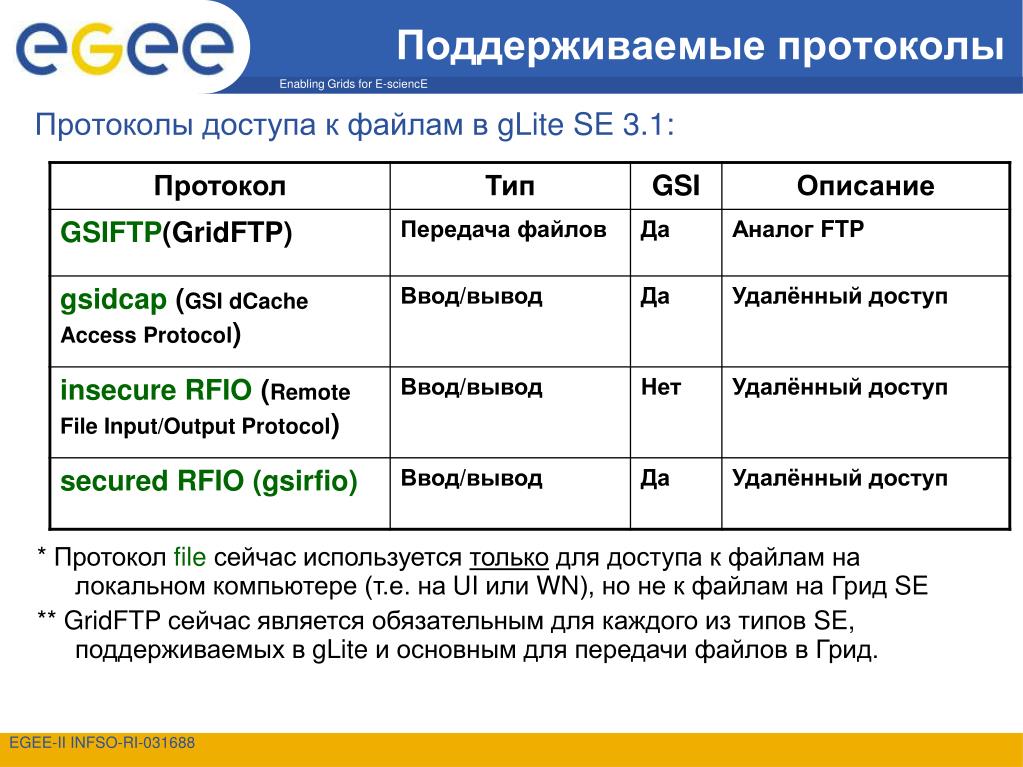 egee

Enabling Grids for E-sciencE

Поддерживаемые протоколы

Протоколы доступа к файлам в gLite SE 3.1:

| Протокол | Тип | GSI | Описание |
|---|---|---|---|
| GSIFTP(GridFTP) | Передача файлов | Да | Аналог FTP |
| gsidcap (GSI dCache Access Protocol) | Ввод/вывод | Да | Удалённый доступ |
| insecure RFIO (Remote File Input/Output Protocol) | Ввод/вывод | Нет | Удалённый доступ |
| secured RFIO (gsirfio) | Ввод/вывод | Да | Удалённый доступ |

* Протокол file сейчас используется только для доступа к файлам на локальном компьютере (т.е. на UI или WN), но не к файлам на Грид SE

** GridFTP сейчас является обязательным для каждого из типов SE, поддерживаемых в gLite и основным для передачи файлов в Грид.

EGEE-II INFSO-RI-031688